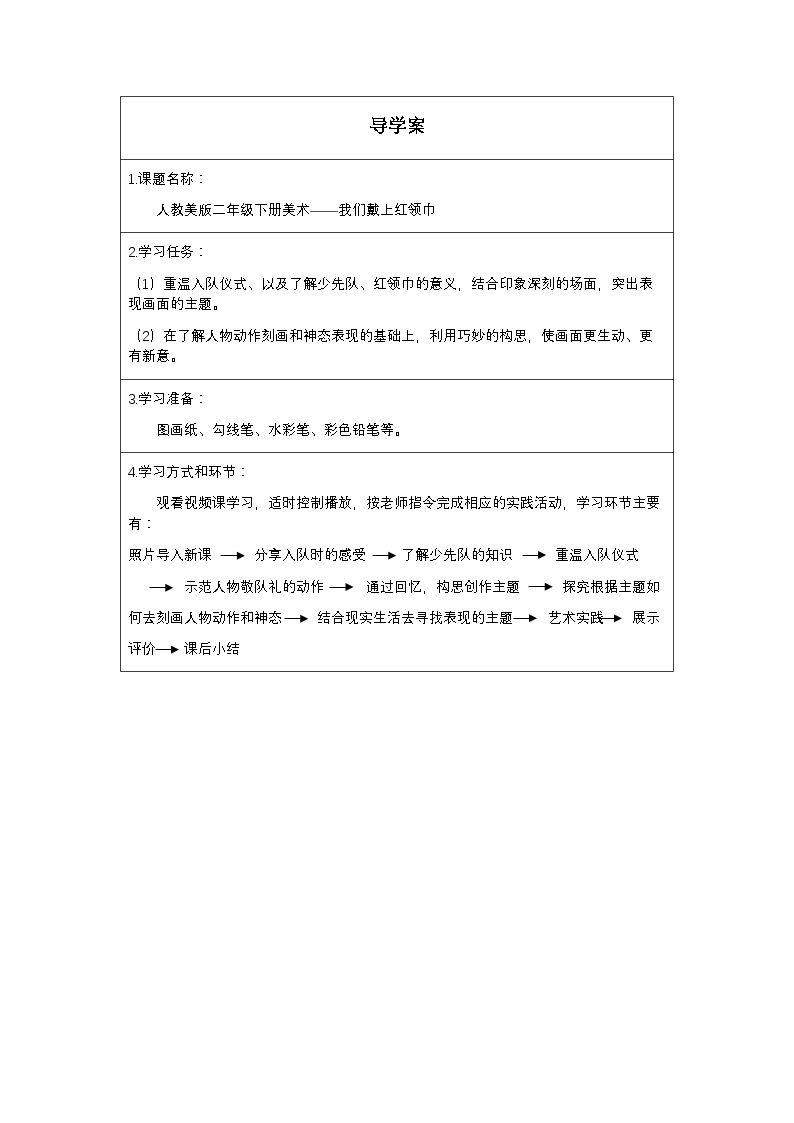 导学案

1.课题名称：

人教美版二年级下册美术——我们戴上红领巾

2.学习任务：

（1）重温入队仪式、以及了解少先队、红领巾的意义，结合印象深刻的场面，突出表现画面的主题。

（2）在了解人物动作刻画和神态表现的基础上，利用巧妙的构思，使画面更生动、更有新意。

3.学习准备：

图画纸、勾线笔、水彩笔、彩色铅笔等。

4.学习方式和环节：

观看视频课学习，适时控制播放，按老师指令完成相应的实践活动，学习环节主要有：

照片导入新课 → 分享入队时的感受 → 了解少先队的知识 → 重温入队仪式 → 示范人物敬队礼的动作 → 通过回忆，构思创作主题 → 探究根据主题如何去刻画人物动作和神态 → 结合现实生活去寻找表现的主题 → 艺术实践 → 展示评价 → 课后小结